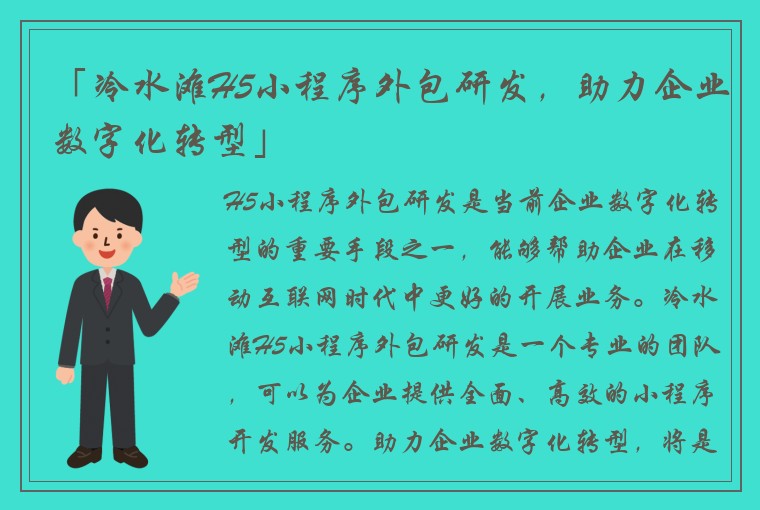 「冷水滩H5小程序外包研发，助力企业数字化转型」

H5小程序外包研发是当前企业数字化转型的重要手段之一，能够帮助企业在移动互联网时代中更好的开展业务。冷水滩H5小程序外包研发是一个专业的团队，可以为企业提供全面、高效的小程序开发服务。助力企业数字化转型，将是